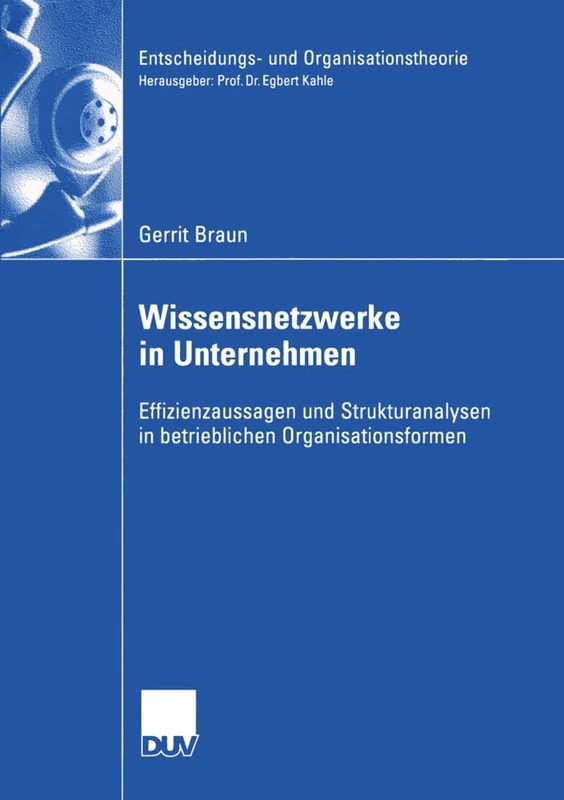 Entscheidungs- und Organisationstheorie
Herausgeber: Prof. Dr. Egbert Kahle

Gerrit Braun

Wissensnetzwerke in Unternehmen

Effizienzaussagen und Strukturanalysen in betrieblichen Organisationsformen

DUV